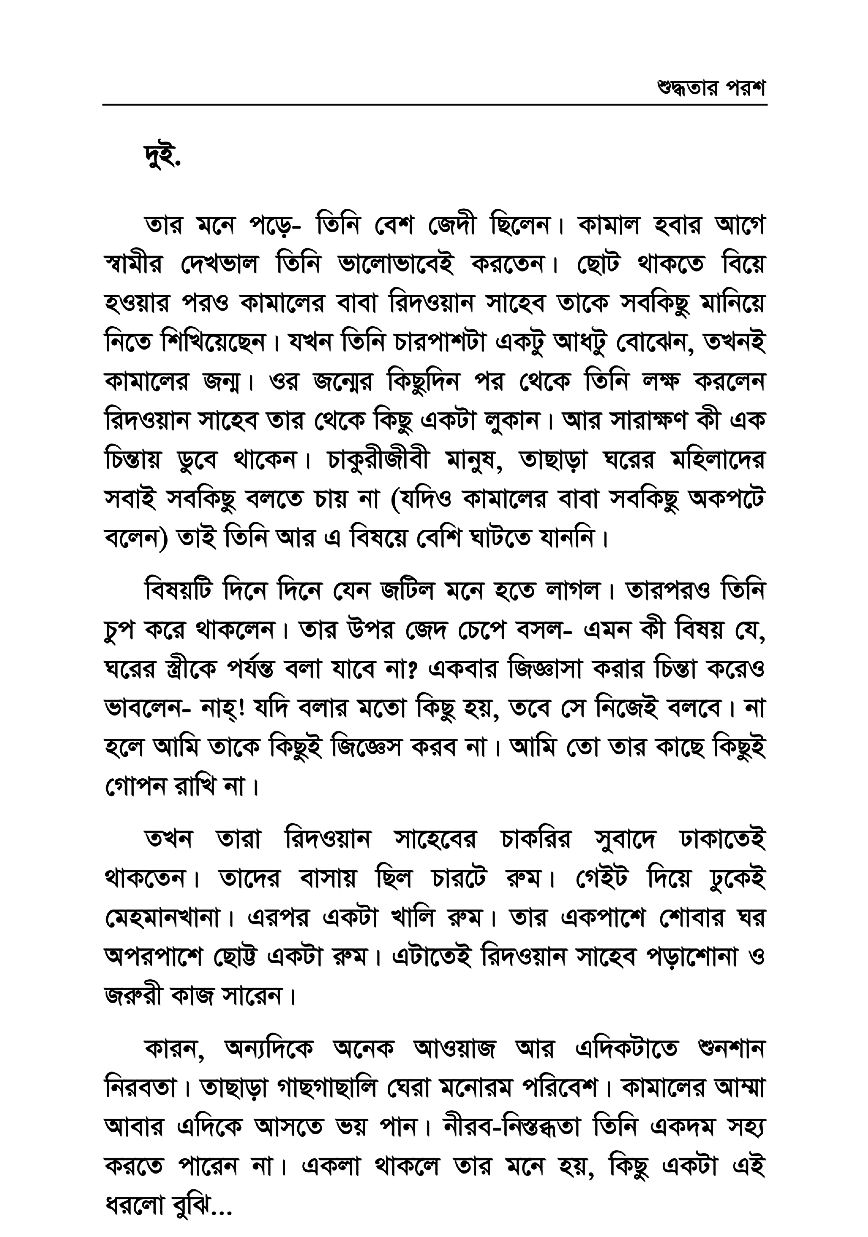 শুদ্ধতার পরশ

দুই.

তার মনে পড়ে- তিনি বেশ জেদী ছিলেন। কামাল হবার আগে স্বামীর দেখভাল তিনি ভালোভাবেই করতেন। ছোট থাকতে বিয়ে হওয়ার পরও কামালের বাবা রিদওয়ান সাহেব তাকে সবকিছু মানিয়ে নিতে শিখিয়েছেন। যখন তিনি চারপাশটা একটু আধটু বোঝেন, তখনই কামালের জন্ম। ওর জন্মের কিছুদিন পর থেকে তিনি লক্ষ করলেন রিদওয়ান সাহেব তার থেকে কিছু একটা লুকান। আর সারাক্ষণ কী এক চিন্তায় ডুবে থাকেন। চাকুরীজীবী মানুষ, তাছাড়া ঘরের মহিলাদের সবাই সবকিছু বলতে চায় না (যদিও কামালের বাবা সবকিছু অকপটে বলেন) তাই তিনি আর এ বিষয়ে বেশি ঘাটতে যাননি।

বিষয়টি দিনে দিনে যেন জটিল মনে হতে লাগল। তারপরও তিনি চুপ করে থাকলেন। তার উপর জেদ চেপে বসল- এমন কী বিষয় যে, ঘরের স্ত্রীকে পর্যন্ত বলা যাবে না? একবার জিজ্ঞাসা করার চিন্তা করেও ভাবলেন- নাহ্! যদি বলার মতো কিছু হয়, তবে সে নিজেই বলবে। না হলে আমি তাকে কিছুই জিজ্ঞেস করব না। আমি তো তার কাছে কিছুই গোপন রাখি না।

তখন তারা রিদওয়ান সাহেবের চাকরির সুবাদে ঢাকাতেই থাকতেন। তাদের বাসায় ছিল চারটে রুম। গেইট দিয়ে ঢুকেই মেহমানখানা। এরপর একটা খালি রুম। তার একপাশে শোবার ঘর অপরপাশে ছোট্ট একটা রুম। এটাতেই রিদওয়ান সাহেব পড়াশোনা ও জরুরী কাজ সারেন।

কারন, অন্যদিকে অনেক আওয়াজ আর এদিকটাতে শুনশান নিরবতা। তাছাড়া গাছগাছালি ঘেরা মনোরম পরিবেশ। কামালের আম্মা আবার এদিকে আসতে ভয় পান। নীরব-নিস্তব্ধতা তিনি একদম সহ্য করতে পারেন না। একলা থাকলে তার মনে হয়, কিছু একটা এই ধরলো বুঝি...